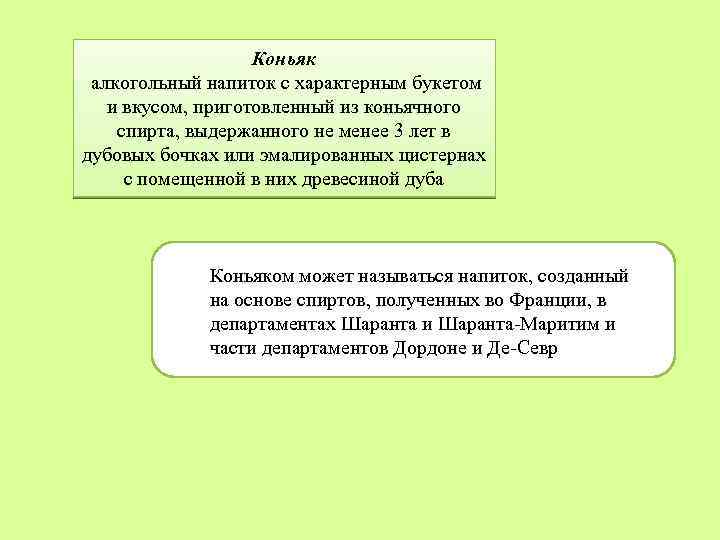 Коньяк
алкогольный напиток с характерным букетом и вкусом, приготовленный из коньячного спирта, выдержанного не менее 3 лет в дубовых бочках или эмалированных цистернах с помещенной в них древесиной дуба

Коньяком может называться напиток, созданный на основе спиртов, полученных во Франции, в департаментах Шаранта и Шаранта-Маритим и части департаментов Дордоне и Де-Севр